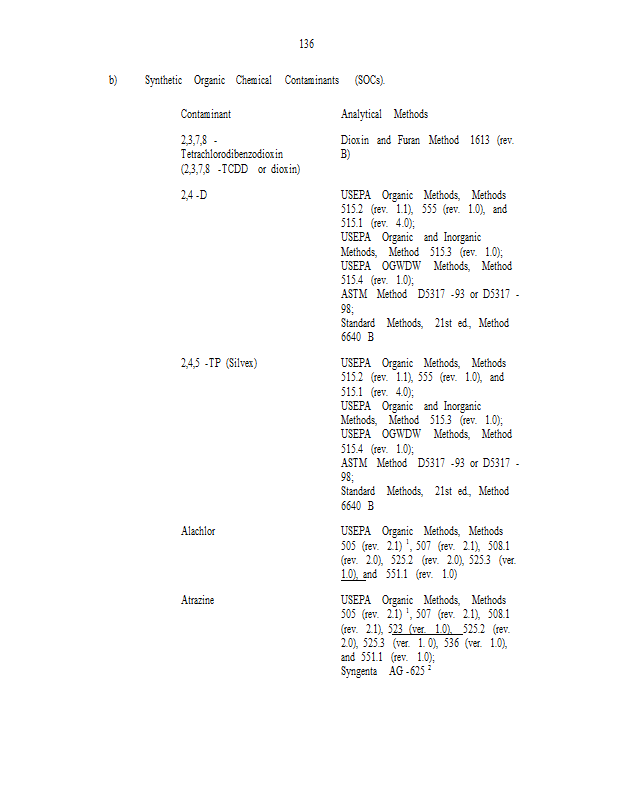 136

b) Synthetic Organic Chemical Contaminants (SOCs).

| Contaminant | Analytical Methods |
|---|---|
| 2,3,7,8 -Tetrachlorodibenzodioxin (2,3,7,8 -TCDD or dioxin) | Dioxin and Furan Method 1613 (rev. B) |
| 2,4 -D | USEPA Organic Methods, Methods 515.2 (rev. 1.1), 555 (rev. 1.0), and 515.1 (rev. 4.0); USEPA Organic and Inorganic Methods, Method 515.3 (rev. 1.0); USEPA OGWDW Methods, Method 515.4 (rev. 1.0); ASTM Method D5317 -93 or D5317 -98; Standard Methods, 21st ed., Method 6640 B |
| 2,4,5 -TP (Silvex) | USEPA Organic Methods, Methods 515.2 (rev. 1.1), 555 (rev. 1.0), and 515.1 (rev. 4.0); USEPA Organic and Inorganic Methods, Method 515.3 (rev. 1.0); USEPA OGWDW Methods, Method 515.4 (rev. 1.0); ASTM Method D5317 -93 or D5317 -98; Standard Methods, 21st ed., Method 6640 B |
| Alachlor | USEPA Organic Methods, Methods 505 (rev. 2.1) $^1$, 507 (rev. 2.1), 508.1 (rev. 2.0), 525.2 (rev. 2.0), 525.3 (ver. 1.0), and 551.1 (rev. 1.0) |
| Atrazine | USEPA Organic Methods, Methods 505 (rev. 2.1) $^1$, 507 (rev. 2.1), 508.1 (rev. 2.1), 523 (ver. 1.0), 525.2 (rev. 2.0), 525.3 (ver. 1. 0), 536 (ver. 1.0), and 551.1 (rev. 1.0); Syngenta AG -625 $^2$ |